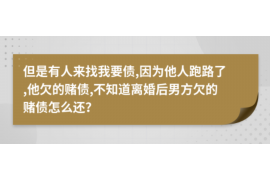 但是有人来找我要债,因为他人跑路了,他欠的赌债,不知道离婚后男方欠的赌债怎么还?